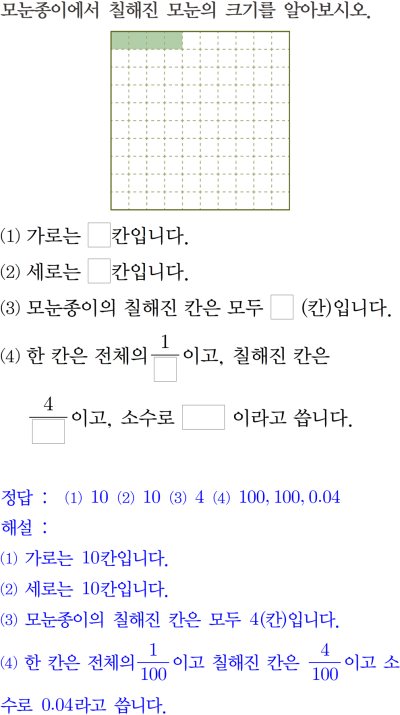 모눈종이에서 칠해진 모눈의 크기를 알아보시오.

(1) 가로는 ☐칸입니다.

(2) 세로는 ☐칸입니다.

(3) 모눈종이의 칠해진 칸은 모두 ☐ (칸)입니다.

(4) 한 칸은 전체의 $\frac{1}{☐}$이고, 칠해진 칸은 $\frac{4}{☐}$이고, 소수로 ☐ 이라고 씁니다.

정답 : (1) 10 (2) 10 (3) 4 (4) 100, 100, 0.04

해설 :

(1) 가로는 10칸입니다.

(2) 세로는 10칸입니다.

(3) 모눈종이의 칠해진 칸은 모두 4(칸)입니다.

(4) 한 칸은 전체의 $\frac{1}{100}$이고 칠해진 칸은 $\frac{4}{100}$이고 소수로 0.04라고 씁니다.